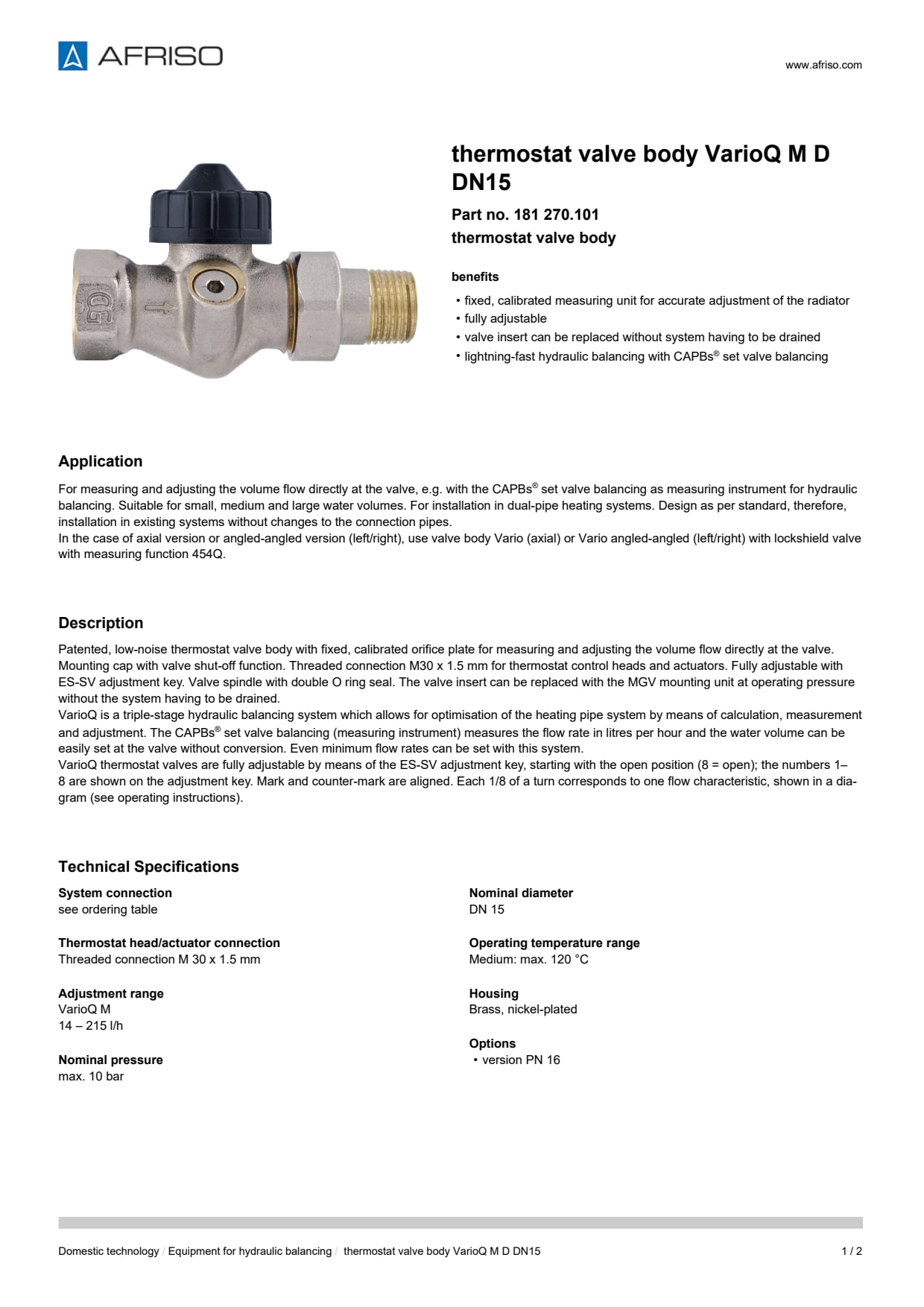 AFRISO

www.afriso.com

thermostat valve body VarioQ M D DN15

Part no. 181 270.101
thermostat valve body

benefits

• fixed, calibrated measuring unit for accurate adjustment of the radiator
• fully adjustable
• valve insert can be replaced without system having to be drained
• lightning-fast hydraulic balancing with CAPBs® set valve balancing

Application

For measuring and adjusting the volume flow directly at the valve, e.g. with the CAPBs® set valve balancing as measuring instrument for hydraulic balancing. Suitable for small, medium and large water volumes. For installation in dual-pipe heating systems. Design as per standard, therefore, installation in existing systems without changes to the connection pipes.
In the case of axial version or angled-angled version (left/right), use valve body Vario (axial) or Vario angled-angled (left/right) with lockshield valve with measuring function 454Q.

Description

Patented, low-noise thermostat valve body with fixed, calibrated orifice plate for measuring and adjusting the volume flow directly at the valve. Mounting cap with valve shut-off function. Threaded connection M30 x 1.5 mm for thermostat control heads and actuators. Fully adjustable with ES-SV adjustment key. Valve spindle with double O ring seal. The valve insert can be replaced with the MGV mounting unit at operating pressure without the system having to be drained.
VarioQ is a triple-stage hydraulic balancing system which allows for optimisation of the heating pipe system by means of calculation, measurement and adjustment. The CAPBs® set valve balancing (measuring instrument) measures the flow rate in litres per hour and the water volume can be easily set at the valve without conversion. Even minimum flow rates can be set with this system.
VarioQ thermostat valves are fully adjustable by means of the ES-SV adjustment key, starting with the open position (8 = open); the numbers 1–8 are shown on the adjustment key. Mark and counter-mark are aligned. Each 1/8 of a turn corresponds to one flow characteristic, shown in a diagram (see operating instructions).

Technical Specifications

System connection
see ordering table

Thermostat head/actuator connection
Threaded connection M 30 x 1.5 mm

Adjustment range
VarioQ M
14 – 215 l/h

Nominal pressure
max. 10 bar

Nominal diameter
DN 15

Operating temperature range
Medium: max. 120 °C

Housing
Brass, nickel-plated

Options
• version PN 16

Domestic technology / Equipment for hydraulic balancing / thermostat valve body VarioQ M D DN15

1 / 2